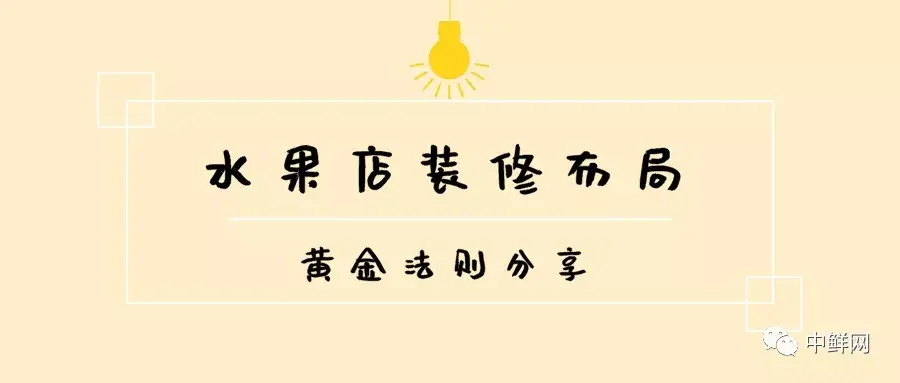 水果店装修布局

黄金法则分享

中鲜网